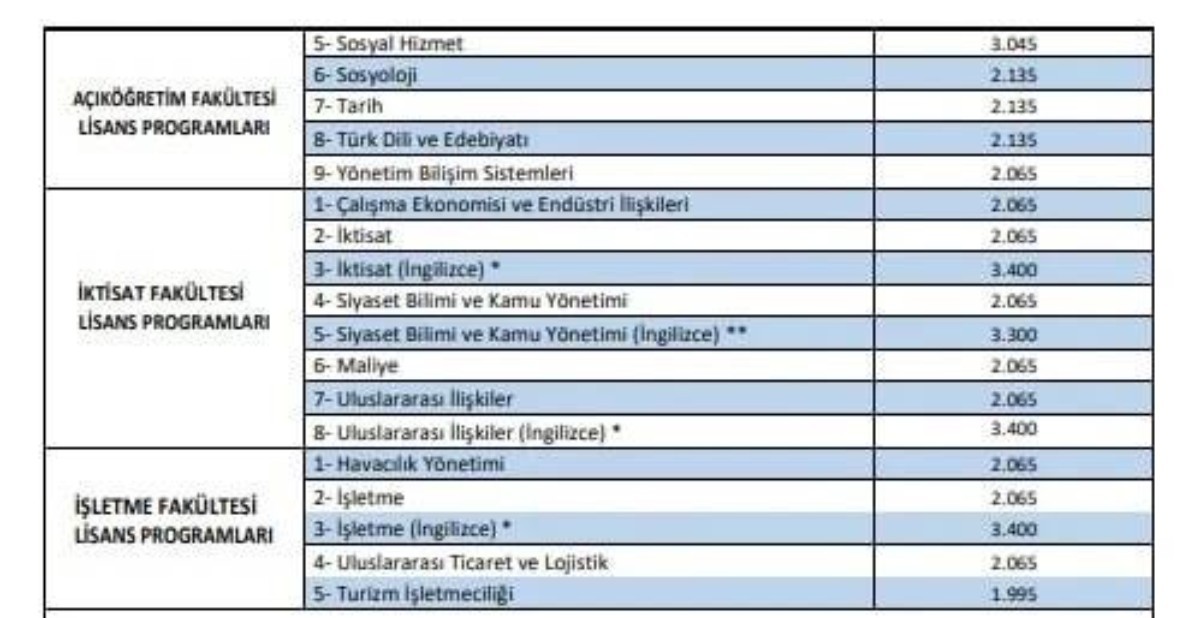 | | | |
|---|---|---|
| AÇIKÖĞRETİM FAKÜLTESİ LİSANS PROGRAMLARI | 5- Sosyal Hizmet | 3.045 |
| | 6- Sosyoloji | 2.135 |
| | 7- Tarih | 2.135 |
| | 8- Türk Dili ve Edebiyatı | 2.135 |
| | 9- Yönetim Bilişim Sistemleri | 2.065 |
| İKTİSAT FAKÜLTESİ LİSANS PROGRAMLARI | 1- Çalışma Ekonomisi ve Endüstri İlişkileri | 2.065 |
| | 2- İktisat | 2.065 |
| | 3- İktisat (İngilizce) * | 3.400 |
| | 4- Siyaset Bilimi ve Kamu Yönetimi | 2.065 |
| | 5- Siyaset Bilimi ve Kamu Yönetimi (İngilizce) ** | 3.300 |
| | 6- Maliye | 2.065 |
| | 7- Uluslararası İlişkiler | 2.065 |
| | 8- Uluslararası İlişkiler (İngilizce) * | 3.400 |
| İŞLETME FAKÜLTESİ LİSANS PROGRAMLARI | 1- Havacılık Yönetimi | 2.065 |
| | 2- İşletme | 2.065 |
| | 3- İşletme (İngilizce) * | 3.400 |
| | 4- Uluslararası Ticaret ve Lojistik | 2.065 |
| | 5- Turizm İşletmeciliği | 1.995 |